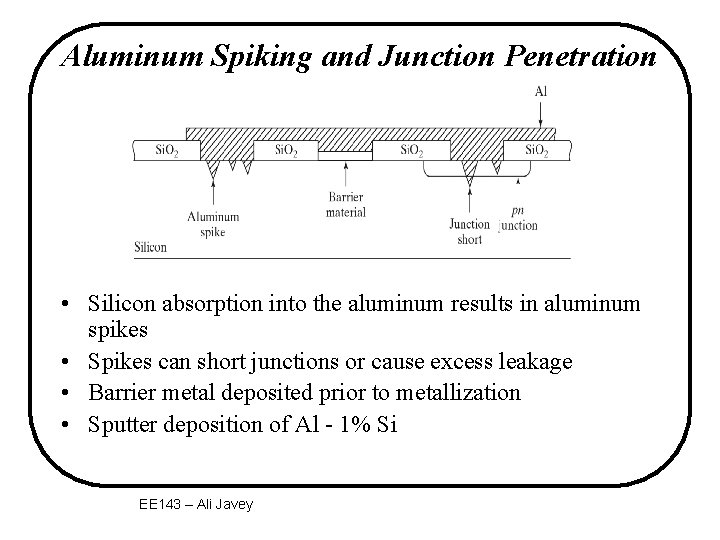 Aluminum Spiking and Junction Penetration

Al

$SiO_2$ $SiO_2$ $SiO_2$ $SiO_2$

Aluminum spike

Barrier material

Junction short

pn junction

Silicon

• Silicon absorption into the aluminum results in aluminum spikes
• Spikes can short junctions or cause excess leakage
• Barrier metal deposited prior to metallization
• Sputter deposition of Al - 1% Si

EE143 – Ali Javey